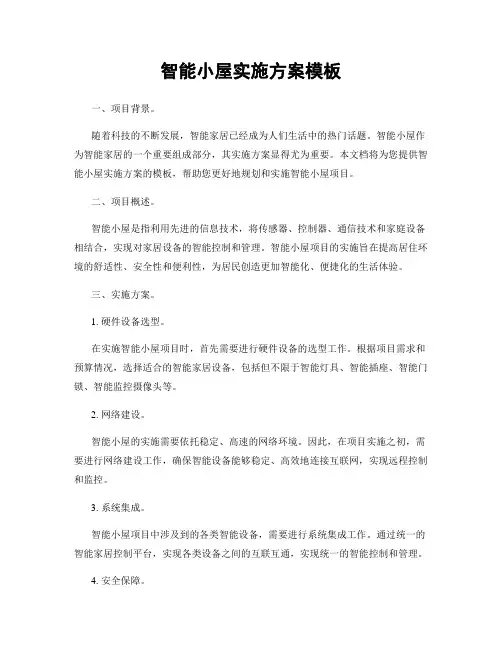 智能小屋实施方案模板

一、项目背景。

随着科技的不断发展，智能家居已经成为人们生活中的热门话题。智能小屋作为智能家居的一个重要组成部分，其实施方案显得尤为重要。本文档将为您提供智能小屋实施方案的模板，帮助您更好地规划和实施智能小屋项目。

二、项目概述。

智能小屋是指利用先进的信息技术，将传感器、控制器、通信技术和家庭设备相结合，实现对家居设备的智能控制和管理。智能小屋项目的实施旨在提高居住环境的舒适性、安全性和便利性，为居民创造更加智能化、便捷化的生活体验。

三、实施方案。

1. 硬件设备选型。

在实施智能小屋项目时，首先需要进行硬件设备的选型工作。根据项目需求和预算情况，选择适合的智能家居设备，包括但不限于智能灯具、智能插座、智能门锁、智能监控摄像头等。

2. 网络建设。

智能小屋的实施需要依托稳定、高速的网络环境。因此，在项目实施之初，需要进行网络建设工作，确保智能设备能够稳定、高效地连接互联网，实现远程控制和监控。

3. 系统集成。

智能小屋项目中涉及到的各类智能设备，需要进行系统集成工作。通过统一的智能家居控制平台，实现各类设备之间的互联互通，实现统一的智能控制和管理。

4. 安全保障。